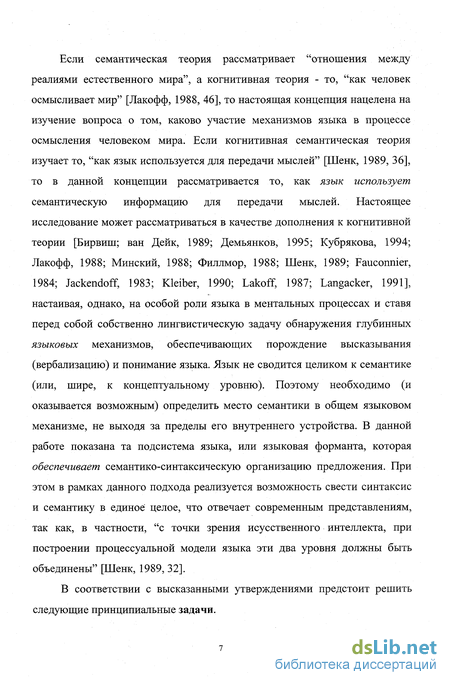 Если семантическая теория рассматривает “отношения между реалиями естественного мира”, а когнитивная теория - то, “как человек осмысливает мир” [Лакофф, 1988, 46], то настоящая концепция нацелена на изучение вопроса о том, каково участие механизмов языка в процессе осмысления человеком мира. Если когнитивная семантическая теория изучает то, “как язык используется для передачи мыслей” [Шенк, 1989, 36], то в данной концепции рассматривается то, как язык использует семантическую информацию для передачи мыслей. Настоящее исследование может рассматриваться в качестве дополнения к когнитивной теории [Бирвиш; ван Дейк, 1989; Демьянков, 1995; Кубрякова, 1994; Лакофф, 1988; Минский, 1988; Филлмор, 1988; Шенк, 1989; Fauconnier, 1984; Jackendoff, 1983; Kleiber, 1990; Lakoff, 1987; Langacker, 1991], настаивая, однако, на особой роли языка в ментальных процессах и ставя перед собой собственно лингвистическую задачу обнаружения глубинных языковых механизмов, обеспечивающих порождение высказывания (вербализацию) и понимание языка. Язык не сводится целиком к семантике (или, шире, к концептуальному уровню). Поэтому необходимо (и оказывается возможным) определить место семантики в общем языковом механизме, не выходя за пределы его внутреннего устройства. В данной работе показана та подсистема языка, или языковая форманта, которая обеспечивает семантико-синтаксическую организацию предложения. При этом в рамках данного подхода реализуется возможность свести синтаксис и семантику в единое целое, что отвечает современным представлениям, так как, в частности, “с точки зрения исусственного интеллекта, при построении процессуальной модели языка эти два уровня должны быть объединены” [Шенк, 1989, 32].

В соответствии с высказанными утверждениями предстоит решить следующие принципиальные задачи.

7

dsLib.net
библиотека диссертаций